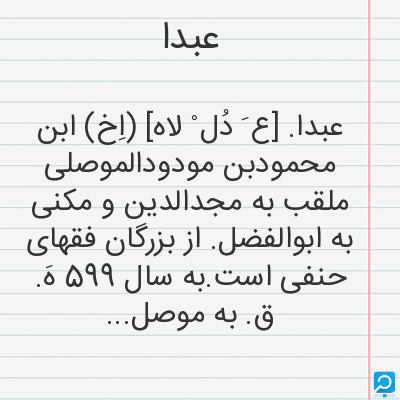 عبدا

عبدا. [ع َ دُل ْ لاه] (اِخ) ابن محمودبن مودودالموصلی ملقب به مجدالدین و مکنی به ابوالفضل. از بزرگان فقهای حنفی است.به سال ۵۹۹ هَ. ق. به موصل...